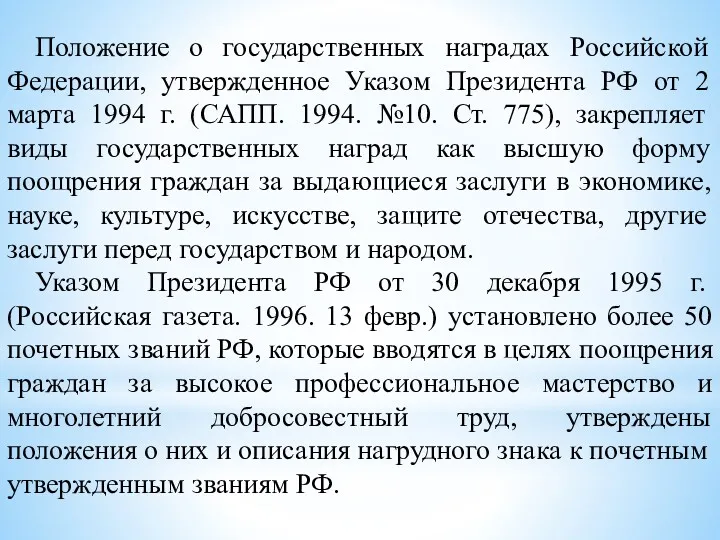 Положение о государственных наградах Российской Федерации, утвержденное Указом Президента РФ от 2 марта 1994 г. (САПП. 1994. №10. Ст. 775), закрепляет виды государственных наград как высшую форму поощрения граждан за выдающиеся заслуги в экономике, науке, культуре, искусстве, защите отечества, другие заслуги перед государством и народом.

Указом Президента РФ от 30 декабря 1995 г. (Российская газета. 1996. 13 февр.) установлено более 50 почетных званий РФ, которые вводятся в целях поощрения граждан за высокое профессиональное мастерство и многолетний добросовестный труд, утверждены положения о них и описания нагрудного знака к почетным утвержденным званиям РФ.